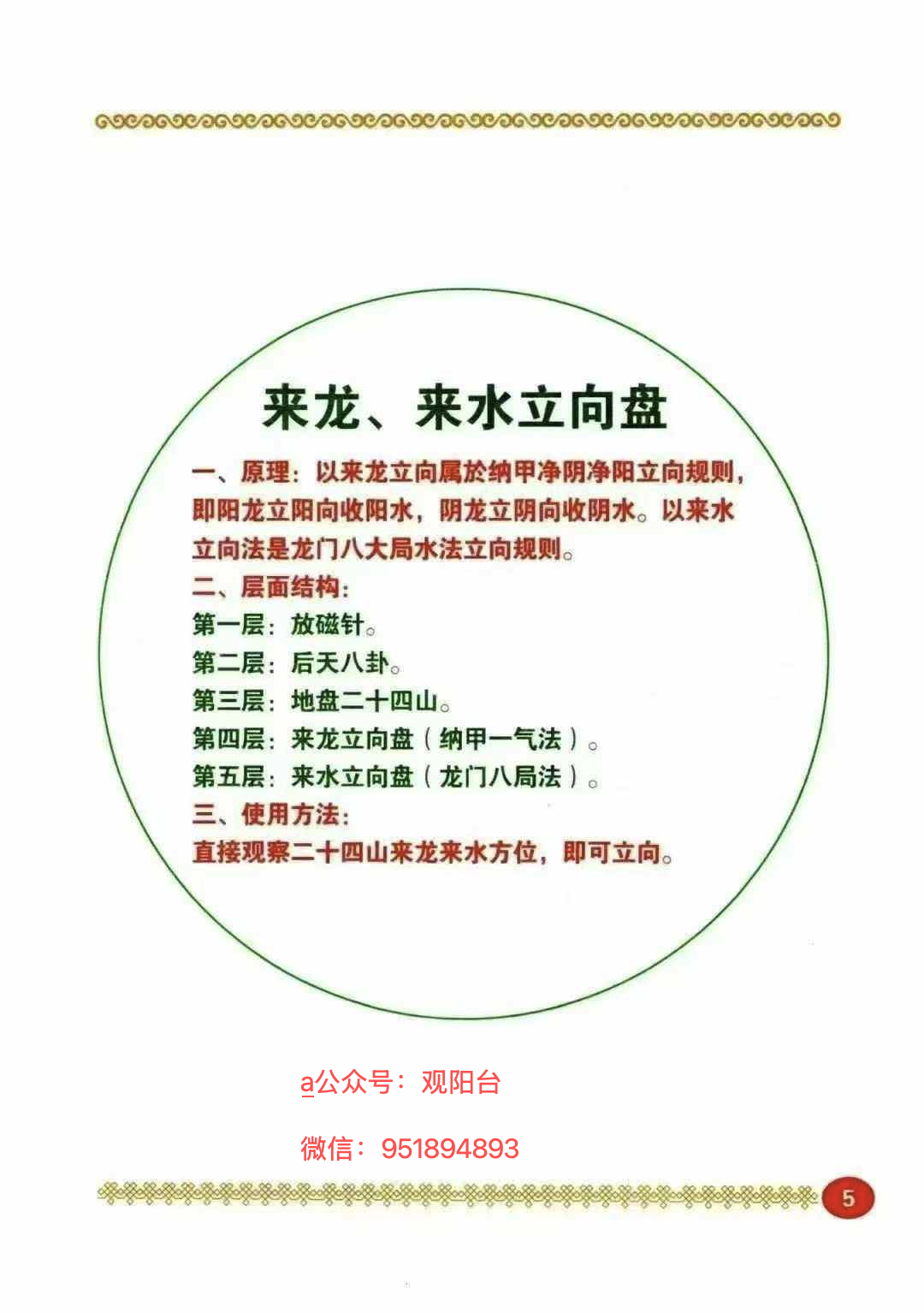 来龙、来水立向盘

一、原理：以来龙立向属於纳甲净阴净阳立向规则，即阳龙立阳向收阳水，阴龙立阴向收阴水。以来水立向法是龙门八大局水法立向规则。

二、层面结构：
第一层：放磁针。
第二层：后天八卦。
第三层：地盘二十四山。
第四层：来龙立向盘（纳甲一气法）。
第五层：来水立向盘（龙门八局法）。

三、使用方法：
直接观察二十四山来龙来水方位，即可立向。

a公众号：观阳台

微信：951894893

5